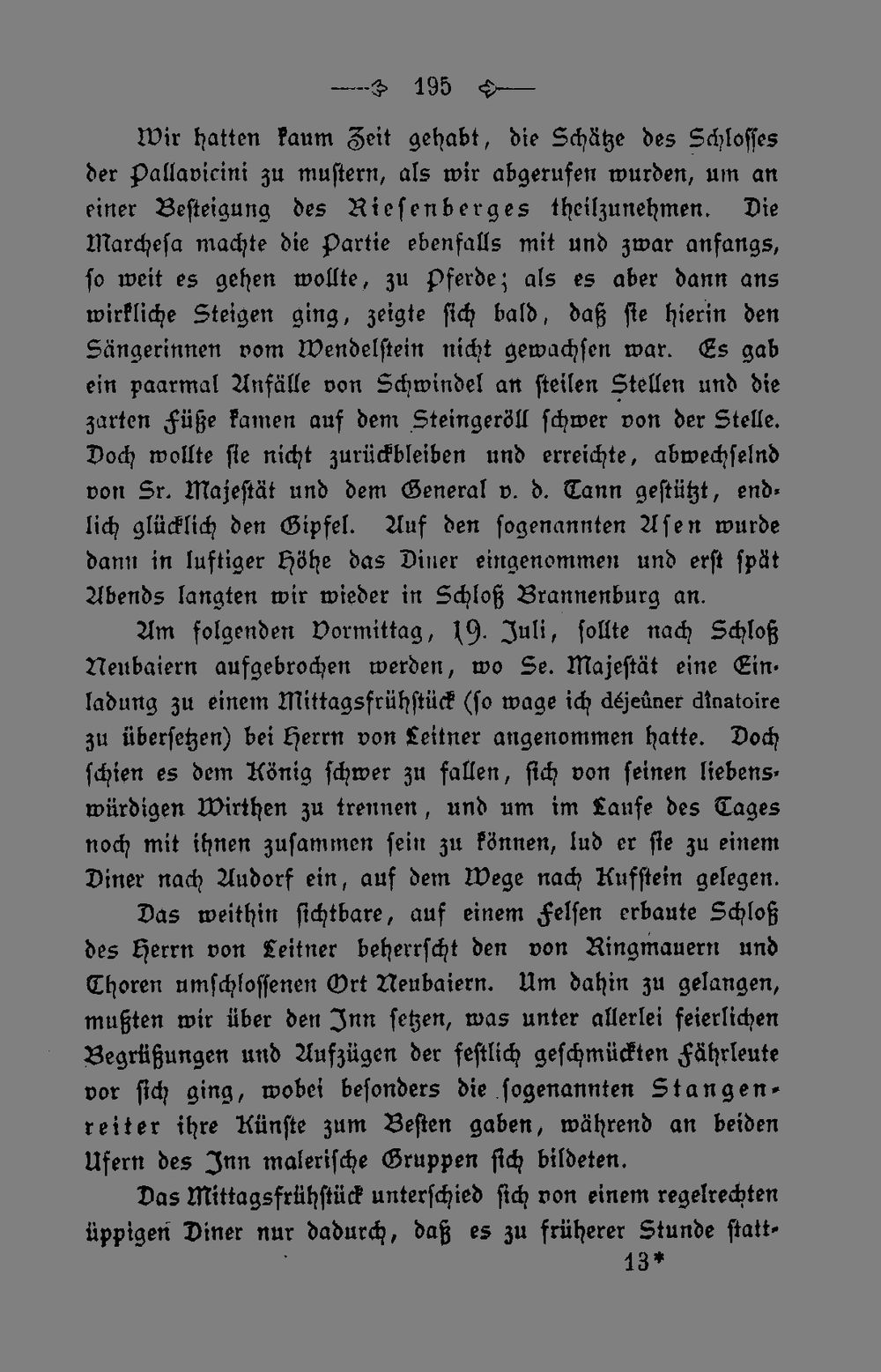 195

Wir hatten kaum Zeit gehabt, die Schätze des Schlosses der Pallavicini zu mustern, als wir abgerufen wurden, um an einer Besteigung des Riesenberges theilzunehmen. Die Marchesa machte die Partie ebenfalls mit und zwar anfangs, so weit es gehen wollte, zu Pferde; als es aber dann ans wirkliche Steigen ging, zeigte sich bald, daß sie hierin den Sängerinnen vom Wendelstein nicht gewachsen war. Es gab ein paarmal Anfälle von Schwindel an steilen Stellen und die zarten Füße kamen auf dem Steingeröll schwer von der Stelle. Doch wollte sie nicht zurückbleiben und erreichte, abwechselnd von Sr. Majestät und dem General v. d. Tann gestützt, endlich glücklich den Gipfel. Auf den sogenannten Asen wurde dann in luftiger Höhe das Diner eingenommen und erst spät Abends langten wir wieder in Schloß Brannenburg an.

Am folgenden Vormittag, 19. Juli, sollte nach Schloß Neubaiern aufgebrochen werden, wo Se. Majestät eine Einladung zu einem Mittagsfrühstück (so wage ich déjeûner dînatoire zu übersetzen) bei Herrn von Leitner angenommen hatte. Doch schien es dem König schwer zu fallen, sich von seinen liebenswürdigen Wirthen zu trennen, und um im Laufe des Tages noch mit ihnen zusammen sein zu können, lud er sie zu einem Diner nach Audorf ein, auf dem Wege nach Kufstein gelegen.

Das weithin sichtbare, auf einem Felsen erbaute Schloß des Herrn von Leitner beherrscht den von Ringmauern und Thoren umschlossenen Ort Neubaiern. Um dahin zu gelangen, mußten wir über den Inn setzen, was unter allerlei feierlichen Begrüßungen und Aufzügen der festlich geschmückten Fährleute vor sich ging, wobei besonders die sogenannten Stangenreiter ihre Künste zum Besten gaben, während an beiden Ufern des Inn malerische Gruppen sich bildeten.

Das Mittagsfrühstück unterschied sich von einem regelrechten üppigen Diner nur dadurch, daß es zu früherer Stunde statt-

13*